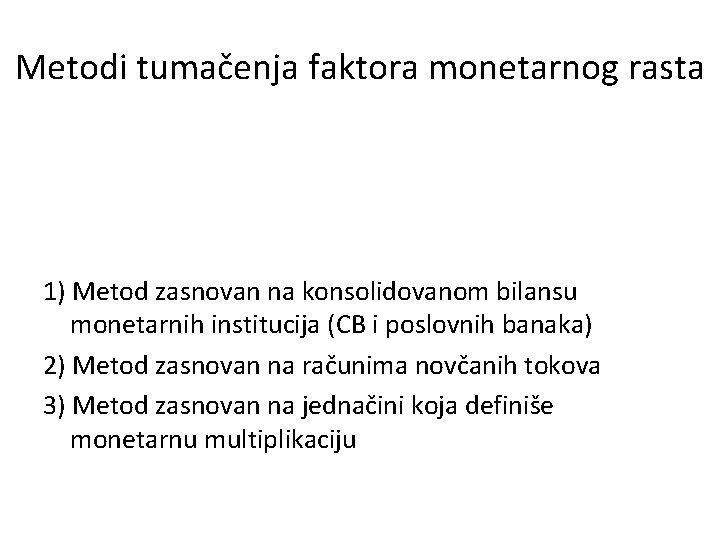 Metodi tumačenja faktora monetarnog rasta

1) Metod zasnovan na konsolidovanom bilansu monetarnih institucija (CB i poslovnih banaka)

2) Metod zasnovan na računima novčanih tokova

3) Metod zasnovan na jednačini koja definiše monetarnu multiplikaciju